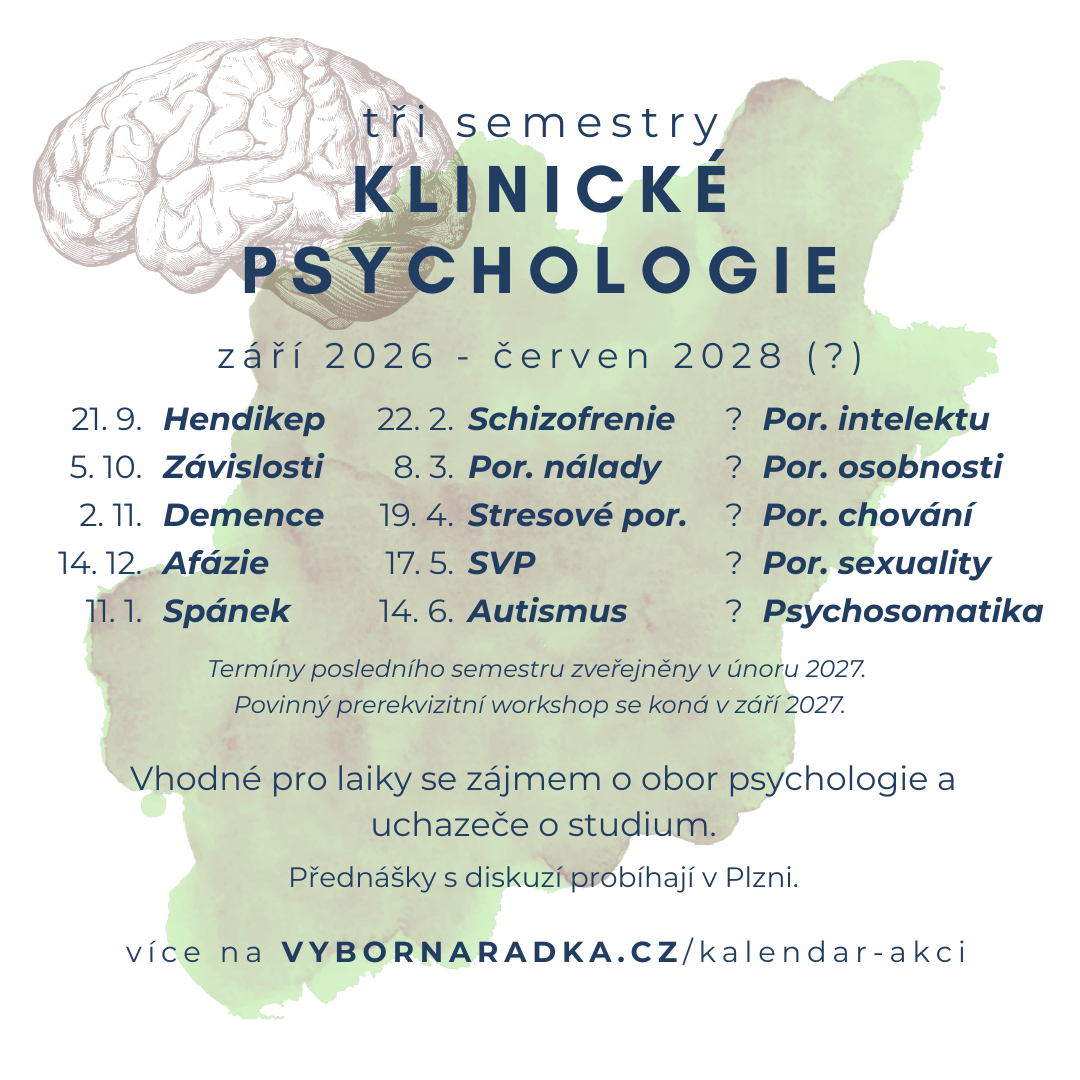 tři semestry
KLINICKÉ
PSYCHOLOGIE

září 2026 - červen 2028 (?)

21. 9. Hendikep
5. 10. Závislosti
2. 11. Demence
14. 12. Afázie
11. 1. Spánek

22. 2. Schizofrenie
8. 3. Por. nálady
19. 4. Stresové por.
17. 5. SVP
14. 6. Autismus

? Por. intelektu
? Por. osobnosti
? Por. chování
? Por. sexuality
? Psychosomatika

Termíny posledního semestru zveřejněny v únoru 2027.
Povinný prerekvizitní workshop se koná v září 2027.

Vhodné pro laiky se zájmem o obor psychologie a uchazeče o studium.

Přednášky s diskuzí probíhají v Plzni.

více na VYBORNARADKA.CZ/kalendar-akci